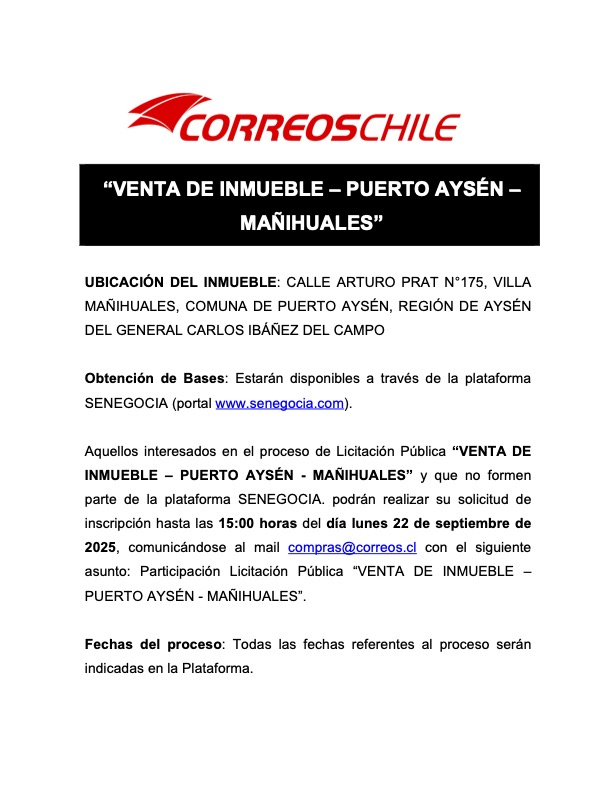 CORREOSCHILE

“VENTA DE INMUEBLE – PUERTO AYSÉN – MAÑIHUALES”

UBICACIÓN DEL INMUEBLE: CALLE ARTURO PRAT N°175, VILLA MAÑIHUALES, COMUNA DE PUERTO AYSÉN, REGIÓN DE AYSÉN DEL GENERAL CARLOS IBÁÑEZ DEL CAMPO

Obtención de Bases: Estarán disponibles a través de la plataforma SENEGOCIA (portal www.senegocia.com).

Aquellos interesados en el proceso de Licitación Pública “VENTA DE INMUEBLE – PUERTO AYSÉN - MAÑIHUALES” y que no formen parte de la plataforma SENEGOCIA. podrán realizar su solicitud de inscripción hasta las 15:00 horas del día lunes 22 de septiembre de 2025, comunicándose al mail compras@correos.cl con el siguiente asunto: Participación Licitación Pública “VENTA DE INMUEBLE – PUERTO AYSÉN - MAÑIHUALES”.

Fechas del proceso: Todas las fechas referentes al proceso serán indicadas en la Plataforma.